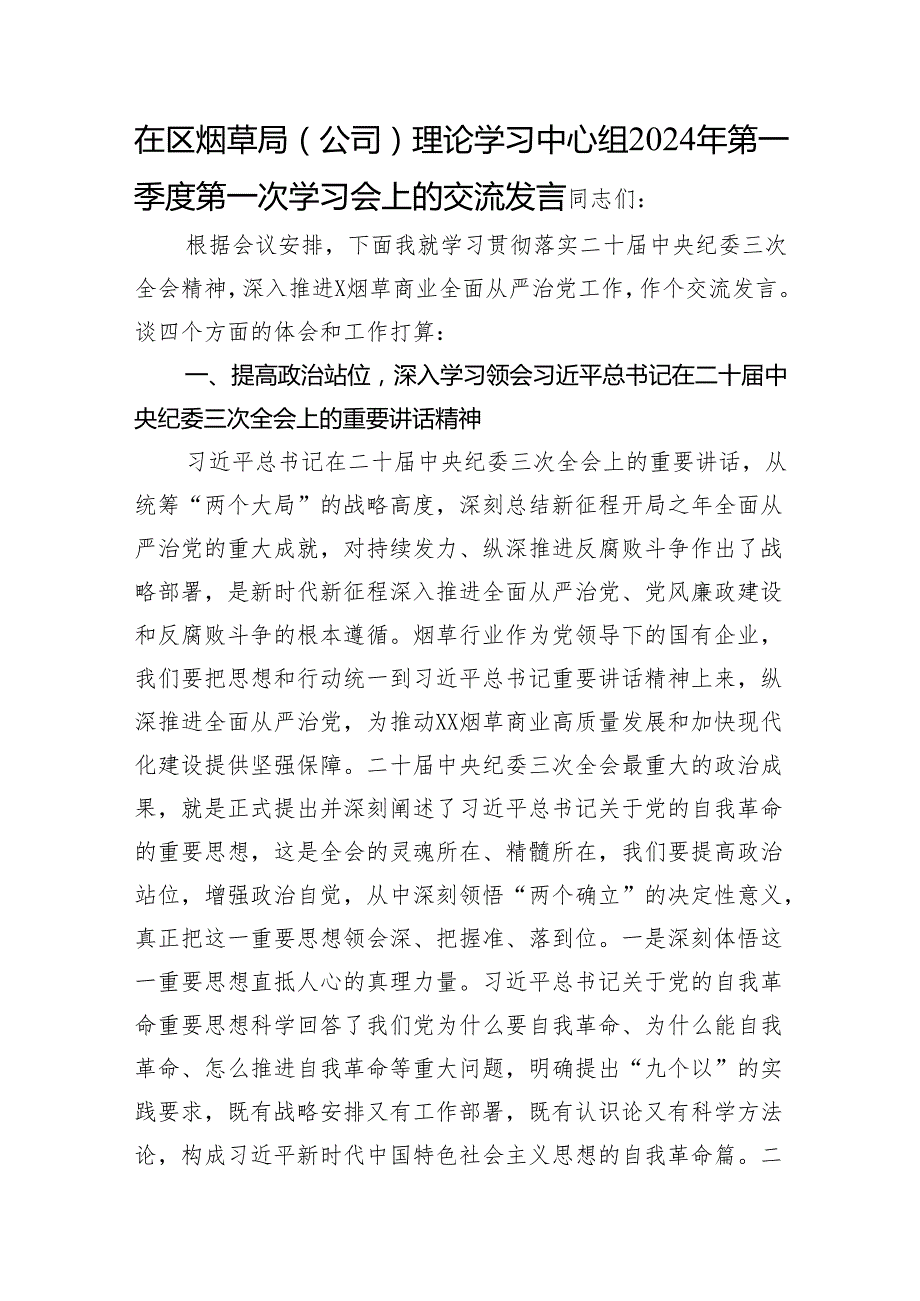 在区烟草局（公司）理论学习中心组2024年第一季度第一次学习会上的交流发言同志们：

根据会议安排，下面我就学习贯彻落实二十届中央纪委三次全会精神，深入推进X烟草商业全面从严治党工作，作个交流发言。谈四个方面的体会和工作打算：

一、提高政治站位，深入学习领会习近平总书记在二十届中央纪委三次全会上的重要讲话精神

习近平总书记在二十届中央纪委三次全会上的重要讲话，从统筹“两个大局”的战略高度，深刻总结新征程开局之年全面从严治党的重大成就，对持续发力、纵深推进反腐败斗争作出了战略部署，是新时代新征程深入推进全面从严治党、党风廉政建设和反腐败斗争的根本遵循。烟草行业作为党领导下的国有企业，我们要把思想和行动统一到习近平总书记重要讲话精神上来，纵深推进全面从严治党，为推动XX烟草商业高质量发展和加快现代化建设提供坚强保障。二十届中央纪委三次全会最重大的政治成果，就是正式提出并深刻阐述了习近平总书记关于党的自我革命的重要思想，这是全会的灵魂所在、精髓所在，我们要提高政治站位，增强政治自觉，从中深刻领悟“两个确立”的决定性意义，真正把这一重要思想领会深、把握准、落到位。一是深刻体悟这一重要思想直抵人心的真理力量。习近平总书记关于党的自我革命重要思想科学回答了我们党为什么要自我革命、为什么能自我革命、怎么推进自我革命等重大问题，明确提出“九个以”的实践要求，既有战略安排又有工作部署，既有认识论又有科学方法论，构成习近平新时代中国特色社会主义思想的自我革命篇。二